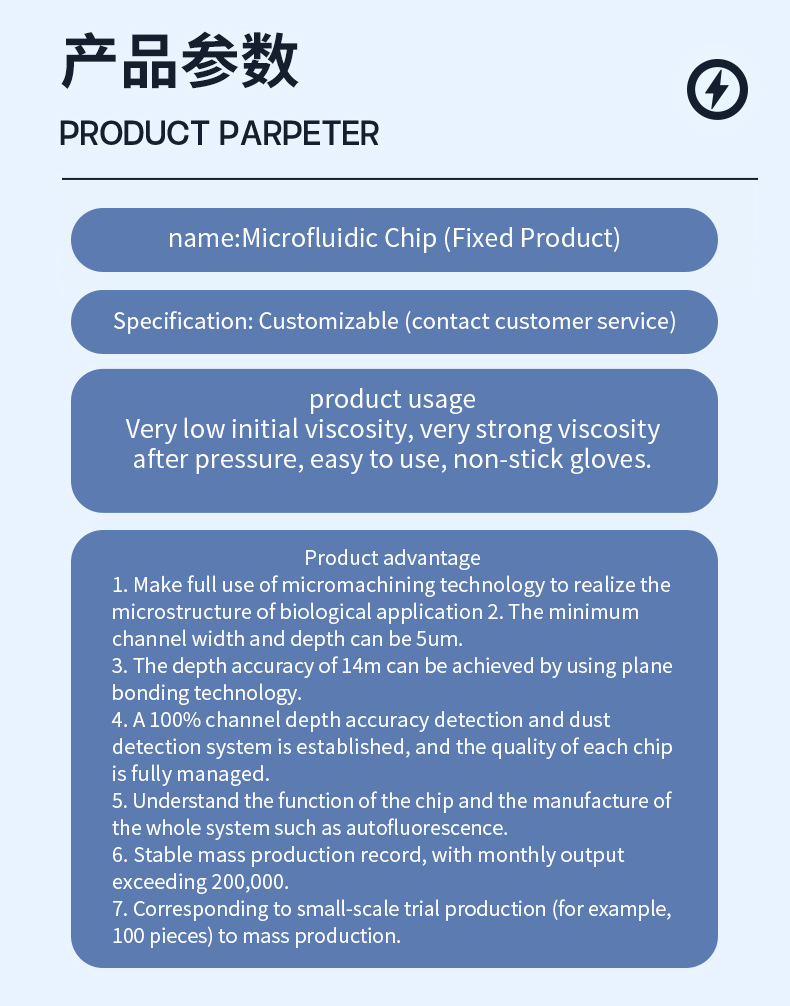 产品参数

PRODUCT PARPETER

name:Microfluidic Chip (Fixed Product)

Specification: Customizable (contact customer service)

product usage
Very low initial viscosity, very strong viscosity after pressure, easy to use, non-stick gloves.

Product advantage
1. Make full use of micromachining technology to realize the microstructure of biological application 2. The minimum channel width and depth can be 5um.
3. The depth accuracy of 14m can be achieved by using plane bonding technology.
4. A 100% channel depth accuracy detection and dust detection system is established, and the quality of each chip is fully managed.
5. Understand the function of the chip and the manufacture of the whole system such as autofluorescence.
6. Stable mass production record, with monthly output exceeding 200,000.
7. Corresponding to small-scale trial production (for example, 100 pieces) to mass production.